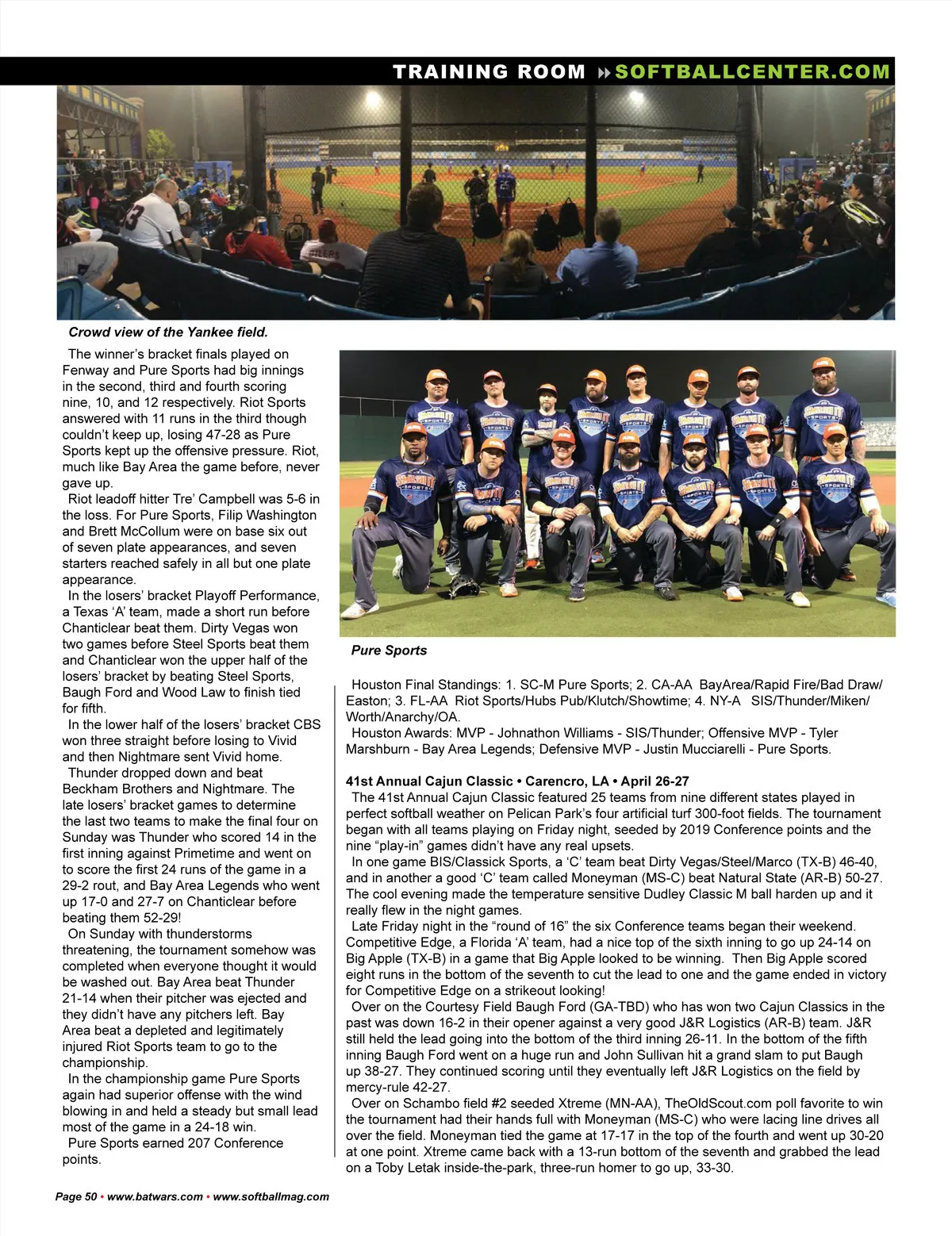 TRAINING ROOM SOFTBALLCENTER.COM

Crowd view of the Yankee field.

The winner's bracket finals played on Fenway and Pure Sports had big innings in the second, third and fourth scoring nine, 10, and 12 respectively. Riot Sports answered with 11 runs in the third though couldn't keep up, losing 47-28 as Pure Sports kept up the offensive pressure. Riot, much like Bay Area the game before, never gave up.

Riot leadoff hitter Tre' Campbell was 5-6 in the loss. For Pure Sports, Filip Washington and Brett McCollum were on base six out of seven plate appearances, and seven starters reached safely in all but one plate appearance.

In the losers' bracket Playoff Performance, a Texas 'A' team, made a short run before Chanticlear beat them. Dirty Vegas won two games before Steel Sports beat them and Chanticlear won the upper half of the losers' bracket by beating Steel Sports, Baugh Ford and Wood Law to finish tied for fifth.

In the lower half of the losers' bracket CBS won three straight before losing to Vivid and then Nightmare sent Vivid home.

Thunder dropped down and beat Beckham Brothers and Nightmare. The late losers' bracket games to determine the last two teams to make the final four on Sunday was Thunder who scored 14 in the first inning against Primetime and went on to score the first 24 runs of the game in a 29-2 rout, and Bay Area Legends who went up 17-0 and 27-7 on Chanticlear before beating them 52-29!

On Sunday with thunderstorms threatening, the tournament somehow was completed when everyone thought it would be washed out. Bay Area beat Thunder 21-14 when their pitcher was ejected and they didn't have any pitchers left. Bay Area beat a depleted and legitimately injured Riot Sports team to go to the championship.

In the championship game Pure Sports again had superior offense with the wind blowing in and held a steady but small lead most of the game in a 24-18 win.

Pure Sports earned 207 Conference points.

Pure Sports

Houston Final Standings: 1. SC-M Pure Sports; 2. CA-AA BayArea/Rapid Fire/Bad Draw/Easton; 3. FL-AA Riot Sports/Hubs Pub/Klutch/Showtime; 4. NY-A SIS/Thunder/Miken/Worth/Anarchy/OA.

Houston Awards: MVP - Johnathon Williams - SIS/Thunder; Offensive MVP - Tyler Marshburn - Bay Area Legends; Defensive MVP - Justin Mucciarelli - Pure Sports.

41st Annual Cajun Classic • Carencro, LA • April 26-27

The 41st Annual Cajun Classic featured 25 teams from nine different states played in perfect softball weather on Pelican Park's four artificial turf 300-foot fields. The tournament began with all teams playing on Friday night, seeded by 2019 Conference points and the nine "play-in" games didn't have any real upsets.

In one game BIS/Classick Sports, a 'C' team beat Dirty Vegas/Steel/Marco (TX-B) 46-40, and in another a good 'C' team called Moneyman (MS-C) beat Natural State (AR-B) 50-27. The cool evening made the temperature sensitive Dudley Classic M ball harden up and it really flew in the night games.

Late Friday night in the "round of 16" the six Conference teams began their weekend. Competitive Edge, a Florida 'A' team, had a nice top of the sixth inning to go up 24-14 on Big Apple (TX-B) in a game that Big Apple looked to be winning. Then Big Apple scored eight runs in the bottom of the seventh to cut the lead to one and the game ended in victory for Competitive Edge on a strikeout looking!

Over on the Courtesy Field Baugh Ford (GA-TBD) who has won two Cajun Classics in the past was down 16-2 in their opener against a very good J&R Logistics (AR-B) team. J&R still held the lead going into the bottom of the third inning 26-11. In the bottom of the fifth inning Baugh Ford went on a huge run and John Sullivan hit a grand slam to put Baugh up 38-27. They continued scoring until they eventually left J&R Logistics on the field by mercy-rule 42-27.

Over on Schambo field #2 seeded Xtreme (MN-AA), TheOldScout.com poll favorite to win the tournament had their hands full with Moneyman (MS-C) who were lacing line drives all over the field. Moneyman tied the game at 17-17 in the top of the fourth and went up 30-20 at one point. Xtreme came back with a 13-run bottom of the seventh and grabbed the lead on a Toby Letak inside-the-park, three-run homer to go up, 33-30.

Page 50 • www.batwars.com • www.softballmag.com